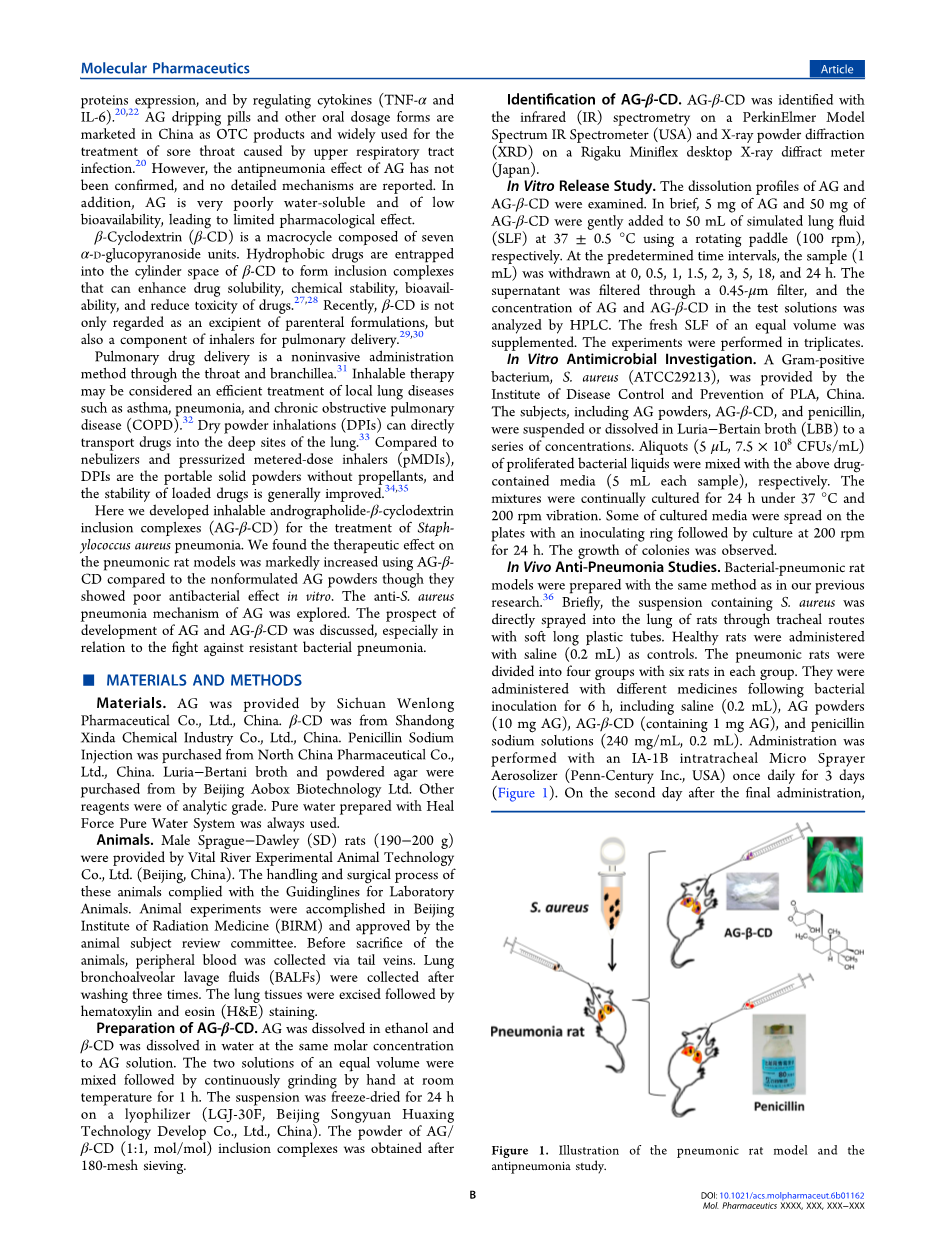 Molecular Pharmaceutics

Article

proteins expression, and by regulating cytokines (TNF-$\alpha$ and IL-6).$^{20,22}$ AG dripping pills and other oral dosage forms are marketed in China as OTC products and widely used for the treatment of sore throat caused by upper respiratory tract infection.$^{20}$ However, the antipneumonia effect of AG has not been confirmed, and no detailed mechanisms are reported. In addition, AG is very poorly water-soluble and of low bioavailability, leading to limited pharmacological effect.

$\beta$-Cyclodextrin ($\beta$-CD) is a macrocycle composed of seven $\alpha$-D-glucopyranoside units. Hydrophobic drugs are entrapped into the cylinder space of $\beta$-CD to form inclusion complexes that can enhance drug solubility, chemical stability, bioavailability, and reduce toxicity of drugs.$^{27,28}$ Recently, $\beta$-CD is not only regarded as an excipient of parenteral formulations, but also a component of inhalers for pulmonary delivery.$^{29,30}$

Pulmonary drug delivery is a noninvasive administration method through the throat and branchillea.$^{31}$ Inhalable therapy may be considered an efficient treatment of local lung diseases such as asthma, pneumonia, and chronic obstructive pulmonary disease (COPD).$^{32}$ Dry powder inhalations (DPIs) can directly transport drugs into the deep sites of the lung.$^{33}$ Compared to nebulizers and pressurized metered-dose inhalers (pMDIs), DPIs are the portable solid powders without propellants, and the stability of loaded drugs is generally improved.$^{34,35}$

Here we developed inhalable andrographolide-$\beta$-cyclodextrin inclusion complexes (AG-$\beta$-CD) for the treatment of Staphylococcus aureus pneumonia. We found the therapeutic effect on the pneumonic rat models was markedly increased using AG-$\beta$-CD compared to the nonformulated AG powders though they showed poor antibacterial effect in vitro. The anti-S. aureus pneumonia mechanism of AG was explored. The prospect of development of AG and AG-$\beta$-CD was discussed, especially in relation to the fight against resistant bacterial pneumonia.

■ MATERIALS AND METHODS

Materials. AG was provided by Sichuan Wenlong Pharmaceutical Co., Ltd., China. $\beta$-CD was from Shandong Xinda Chemical Industry Co., Ltd., China. Penicillin Sodium Injection was purchased from North China Pharmaceutical Co., Ltd., China. Luria−Bertani broth and powdered agar were purchased from by Beijing Aobox Biotechnology Ltd. Other reagents were of analytic grade. Pure water prepared with Heal Force Pure Water System was always used.

Animals. Male Sprague−Dawley (SD) rats (190−200 g) were provided by Vital River Experimental Animal Technology Co., Ltd. (Beijing, China). The handling and surgical process of these animals complied with the Guidinglines for Laboratory Animals. Animal experiments were accomplished in Beijing Institute of Radiation Medicine (BIRM) and approved by the animal subject review committee. Before sacrifice of the animals, peripheral blood was collected via tail veins. Lung bronchoalveolar lavage fluids (BALFs) were collected after washing three times. The lung tissues were excised followed by hematoxylin and eosin (H&E) staining.

Preparation of AG-$\beta$-CD. AG was dissolved in ethanol and $\beta$-CD was dissolved in water at the same molar concentration to AG solution. The two solutions of an equal volume were mixed followed by continuously grinding by hand at room temperature for 1 h. The suspension was freeze-dried for 24 h on a lyophilizer (LGJ-30F, Beijing Songyuan Huaxing Technology Develop Co., Ltd., China). The powder of AG/$\beta$-CD (1:1, mol/mol) inclusion complexes was obtained after 180-mesh sieving.

Identification of AG-$\beta$-CD. AG-$\beta$-CD was identified with the infrared (IR) spectrometry on a PerkinElmer Model Spectrum IR Spectrometer (USA) and X-ray powder diffraction (XRD) on a Rigaku Miniflex desktop X-ray diffract meter (Japan).

In Vitro Release Study. The dissolution profiles of AG and AG-$\beta$-CD were examined. In brief, 5 mg of AG and 50 mg of AG-$\beta$-CD were gently added to 50 mL of simulated lung fluid (SLF) at 37 ± 0.5 °C using a rotating paddle (100 rpm), respectively. At the predetermined time intervals, the sample (1 mL) was withdrawn at 0, 0.5, 1, 1.5, 2, 3, 5, 18, and 24 h. The supernatant was filtered through a 0.45-$\mu$m filter, and the concentration of AG and AG-$\beta$-CD in the test solutions was analyzed by HPLC. The fresh SLF of an equal volume was supplemented. The experiments were performed in triplicates.

In Vitro Antimicrobial Investigation. A Gram-positive bacterium, S. aureus (ATCC29213), was provided by the Institute of Disease Control and Prevention of PLA, China. The subjects, including AG powders, AG-$\beta$-CD, and penicillin, were suspended or dissolved in Luria−Bertain broth (LBB) to a series of concentrations. Aliquots (5 $\mu$L, $7.5 \times 10^8$ CFUs/mL) of proliferated bacterial liquids were mixed with the above drug-contained media (5 mL each sample), respectively. The mixtures were continually cultured for 24 h under 37 °C and 200 rpm vibration. Some of cultured media were spread on the plates with an inoculating ring followed by culture at 200 rpm for 24 h. The growth of colonies was observed.

In Vivo Anti-Pneumonia Studies. Bacterial-pneumonic rat models were prepared with the same method as in our previous research.$^{36}$ Briefly, the suspension containing S. aureus was directly sprayed into the lung of rats through tracheal routes with soft long plastic tubes. Healthy rats were administered with saline (0.2 mL) as controls. The pneumonic rats were divided into four groups with six rats in each group. They were administered with different medicines following bacterial inoculation for 6 h, including saline (0.2 mL), AG powders (10 mg AG), AG-$\beta$-CD (containing 1 mg AG), and penicillin sodium solutions (240 mg/mL, 0.2 mL). Administration was performed with an IA-1B intratracheal Micro Sprayer Aerosolizer (Penn-Century Inc., USA) once daily for 3 days (Figure 1). On the second day after the final administration,

S. aureus

Pneumonia rat

AG-β-CD

Penicillin

Figure 1. Illustration of the pneumonic rat model and the antipneumonia study.

B

DOI: 10.1021/acs.molpharmaceut.6b01162
Mol. Pharmaceutics XXXX, XXX, XXX−XXX